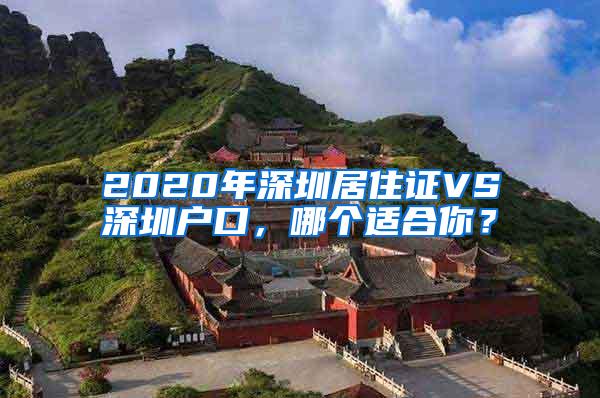 2020年深圳居住证VS深圳户口，哪个适合你？